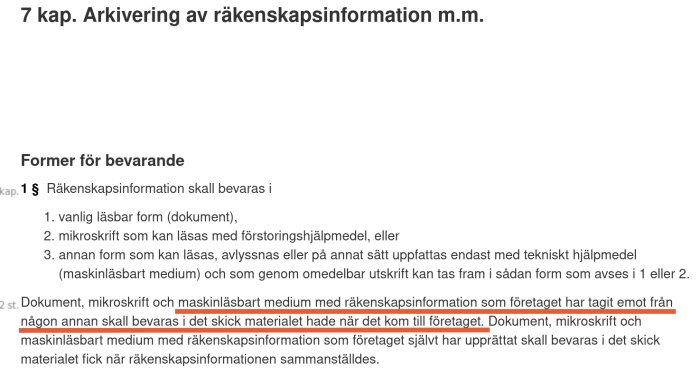 7 kap. Arkivering av räkenskapsinformation m.m.

Former för bevarande

kap. 1 § Räkenskapsinformation skall bevaras i

1. vanlig läsbar form (dokument),
2. mikroskrift som kan läsas med förstoringshjälpmedel, eller
3. annan form som kan läsas, avlyssnas eller på annat sätt uppfattas endast med tekniskt hjälpmedel (maskinläsbart medium) och som genom omedelbar utskrift kan tas fram i sådan form som avses i 1 eller 2.

2 st. Dokument, mikroskrift och maskinläsbart medium med räkenskapsinformation som företaget har tagit emot från någon annan skall bevaras i det skick materialet hade när det kom till företaget. Dokument, mikroskrift och maskinläsbart medium med räkenskapsinformation som företaget självt har upprättat skall bevaras i det skick materialet fick när räkenskapsinformationen sammanställdes.